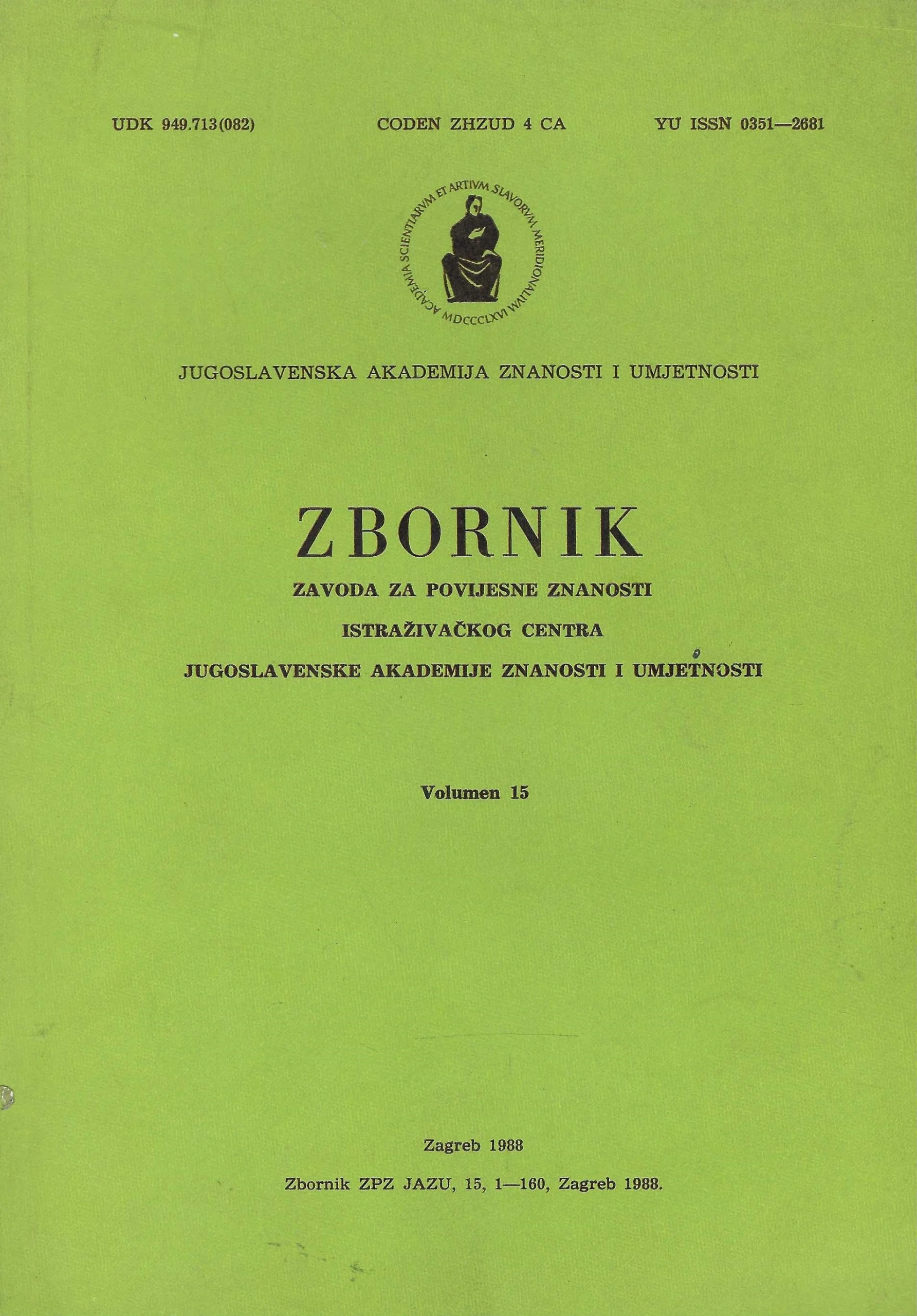 UDK 949.713(082)          CODEN ZHZUD 4 CA          YU ISSN 0351—2681

ACADEMIA SCIENTIARVM ET ARTIVM SLAVORVM MERIDIONALIVM MDCCCLXVI

JUGOSLAVENSKA AKADEMIJA ZNANOSTI I UMJETNOSTI

ZBORNIK

ZAVODA ZA POVIJESNE ZNANOSTI

ISTRAŽIVAČKOG CENTRA

JUGOSLAVENSKE AKADEMIJE ZNANOSTI I UMJETNOSTI

Volumen 15

Zagreb 1988

Zbornik ZPZ JAZU, 15, 1—160, Zagreb 1988.